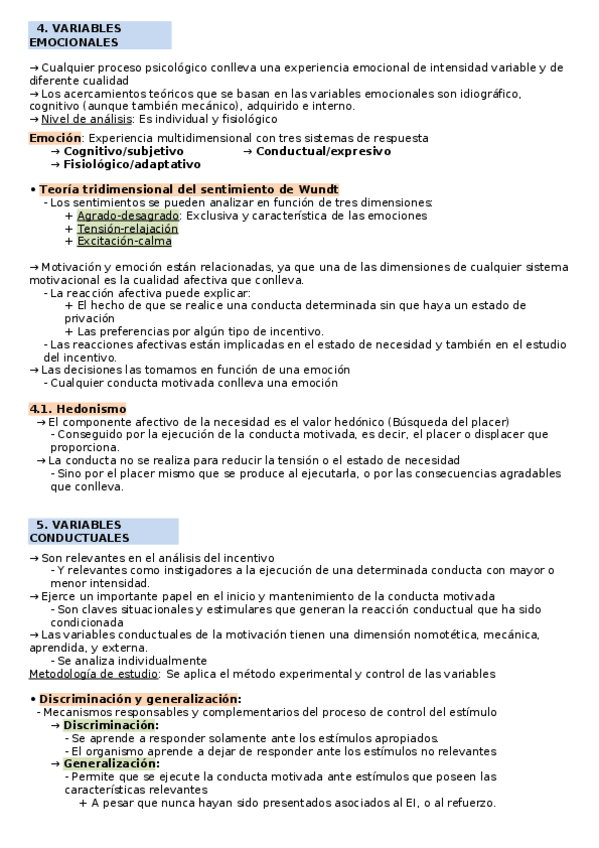 4. VARIABLES EMOCIONALES

→ Cualquier proceso psicológico conlleva una experiencia emocional de intensidad variable y de diferente cualidad
→ Los acercamientos teóricos que se basan en las variables emocionales son idiográfico, cognitivo (aunque también mecánico), adquirido e interno.
→ Nivel de análisis: Es individual y fisiológico

Emoción: Experiencia multidimensional con tres sistemas de respuesta
→ Cognitivo/subjetivo → Conductual/expresivo
→ Fisiológico/adaptativo

• Teoría tridimensional del sentimiento de Wundt
- Los sentimientos se pueden analizar en función de tres dimensiones:
+ Agrado-desagrado: Exclusiva y característica de las emociones
+ Tensión-relajación
+ Excitación-calma

→ Motivación y emoción están relacionadas, ya que una de las dimensiones de cualquier sistema motivacional es la cualidad afectiva que conlleva.
- La reacción afectiva puede explicar:
+ El hecho de que se realice una conducta determinada sin que haya un estado de privación
+ Las preferencias por algún tipo de incentivo.
- Las reacciones afectivas están implicadas en el estado de necesidad y también en el estudio del incentivo.
→ Las decisiones las tomamos en función de una emoción
- Cualquier conducta motivada conlleva una emoción

4.1. Hedonismo
→ El componente afectivo de la necesidad es el valor hedónico (Búsqueda del placer)
- Conseguido por la ejecución de la conducta motivada, es decir, el placer o displacer que proporciona.
→ La conducta no se realiza para reducir la tensión o el estado de necesidad
- Sino por el placer mismo que se produce al ejecutarla, o por las consecuencias agradables que conlleva.

5. VARIABLES CONDUCTUALES

→ Son relevantes en el análisis del incentivo
- Y relevantes como instigadores a la ejecución de una determinada conducta con mayor o menor intensidad.
→ Ejerce un importante papel en el inicio y mantenimiento de la conducta motivada
- Son claves situacionales y estimulares que generan la reacción conductual que ha sido condicionada
→ Las variables conductuales de la motivación tienen una dimensión nomotética, mecánica, aprendida, y externa.
- Se analiza individualmente
Metodología de estudio: Se aplica el método experimental y control de las variables

• Discriminación y generalización:
- Mecanismos responsables y complementarios del proceso de control del estímulo
→ Discriminación:
- Se aprende a responder solamente ante los estímulos apropiados.
- El organismo aprende a dejar de responder ante los estímulos no relevantes
→ Generalización:
- Permite que se ejecute la conducta motivada ante estímulos que poseen las características relevantes
+ A pesar que nunca hayan sido presentados asociados al EI, o al refuerzo.